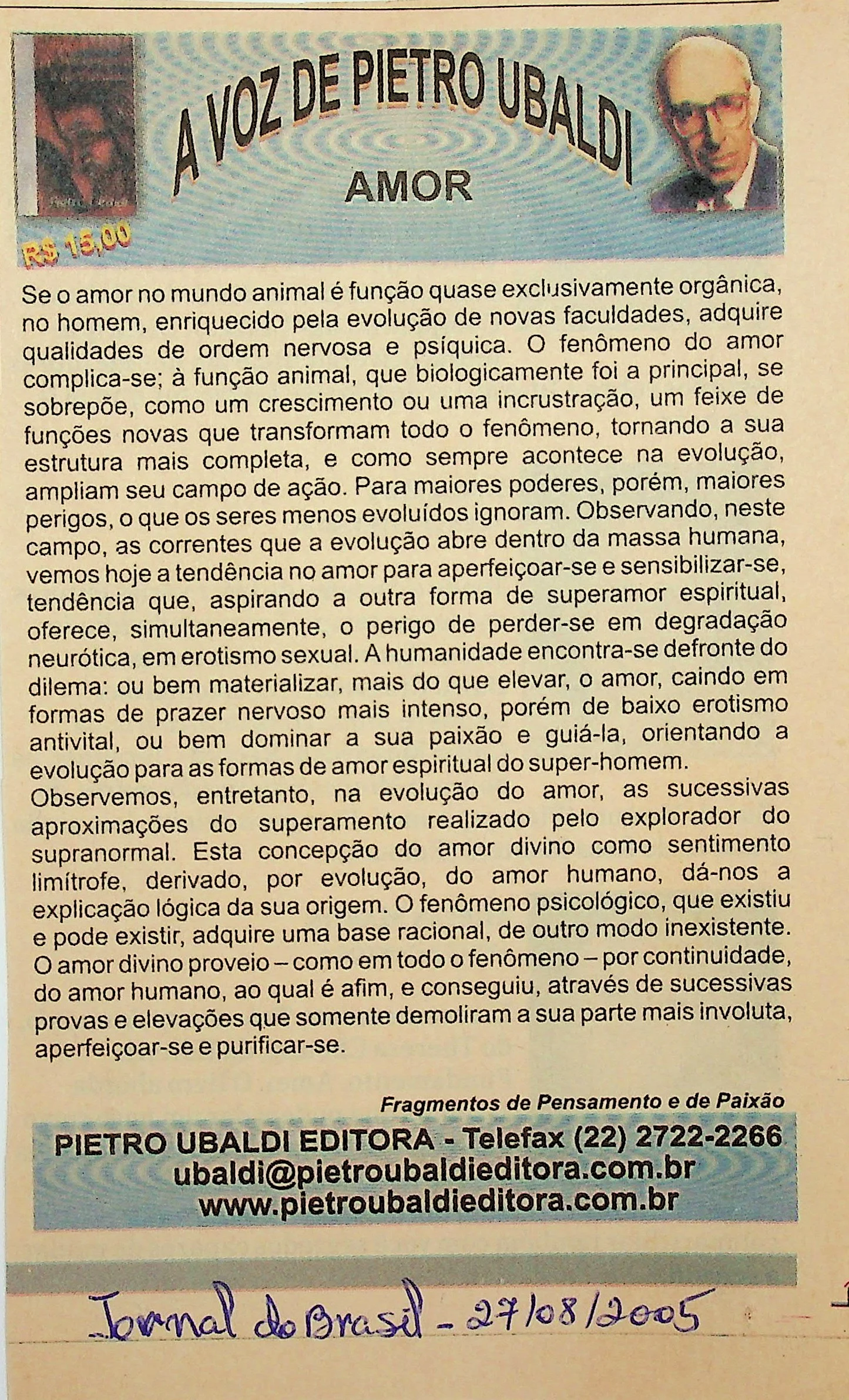 A VOZ DE PIETRO UBALDI

AMOR

R$ 15,00

Se o amor no mundo animal é função quase exclusivamente orgânica, no homem, enriquecido pela evolução de novas faculdades, adquire qualidades de ordem nervosa e psíquica. O fenômeno do amor complica-se; à função animal, que biologicamente foi a principal, se sobrepõe, como um crescimento ou uma incrustração, um feixe de funções novas que transformam todo o fenômeno, tornando a sua estrutura mais completa, e como sempre acontece na evolução, ampliam seu campo de ação. Para maiores poderes, porém, maiores perigos, o que os seres menos evoluídos ignoram. Observando, neste campo, as correntes que a evolução abre dentro da massa humana, vemos hoje a tendência no amor para aperfeiçoar-se e sensibilizar-se, tendência que, aspirando a outra forma de superamor espiritual, oferece, simultaneamente, o perigo de perder-se em degradação neurótica, em erotismo sexual. A humanidade encontra-se defronte do dilema: ou bem materializar, mais do que elevar, o amor, caindo em formas de prazer nervoso mais intenso, porém de baixo erotismo antivital, ou bem dominar a sua paixão e guiá-la, orientando a evolução para as formas de amor espiritual do super-homem.

Observemos, entretanto, na evolução do amor, as sucessivas aproximações do superamento realizado pelo explorador do supranormal. Esta concepção do amor divino como sentimento limítrofe, derivado, por evolução, do amor humano, dá-nos a explicação lógica da sua origem. O fenômeno psicológico, que existiu e pode existir, adquire uma base racional, de outro modo inexistente. O amor divino proveio – como em todo o fenômeno – por continuidade, do amor humano, ao qual é afim, e conseguiu, através de sucessivas provas e elevações que somente demoliram a sua parte mais involuta, aperfeiçoar-se e purificar-se.

Fragmentos de Pensamento e de Paixão

PIETRO UBALDI EDITORA - Telefax (22) 2722-2266
ubaldi@pietroubaldieditora.com.br
www.pietroubaldieditora.com.br

Jornal do Brasil - 27/08/2005